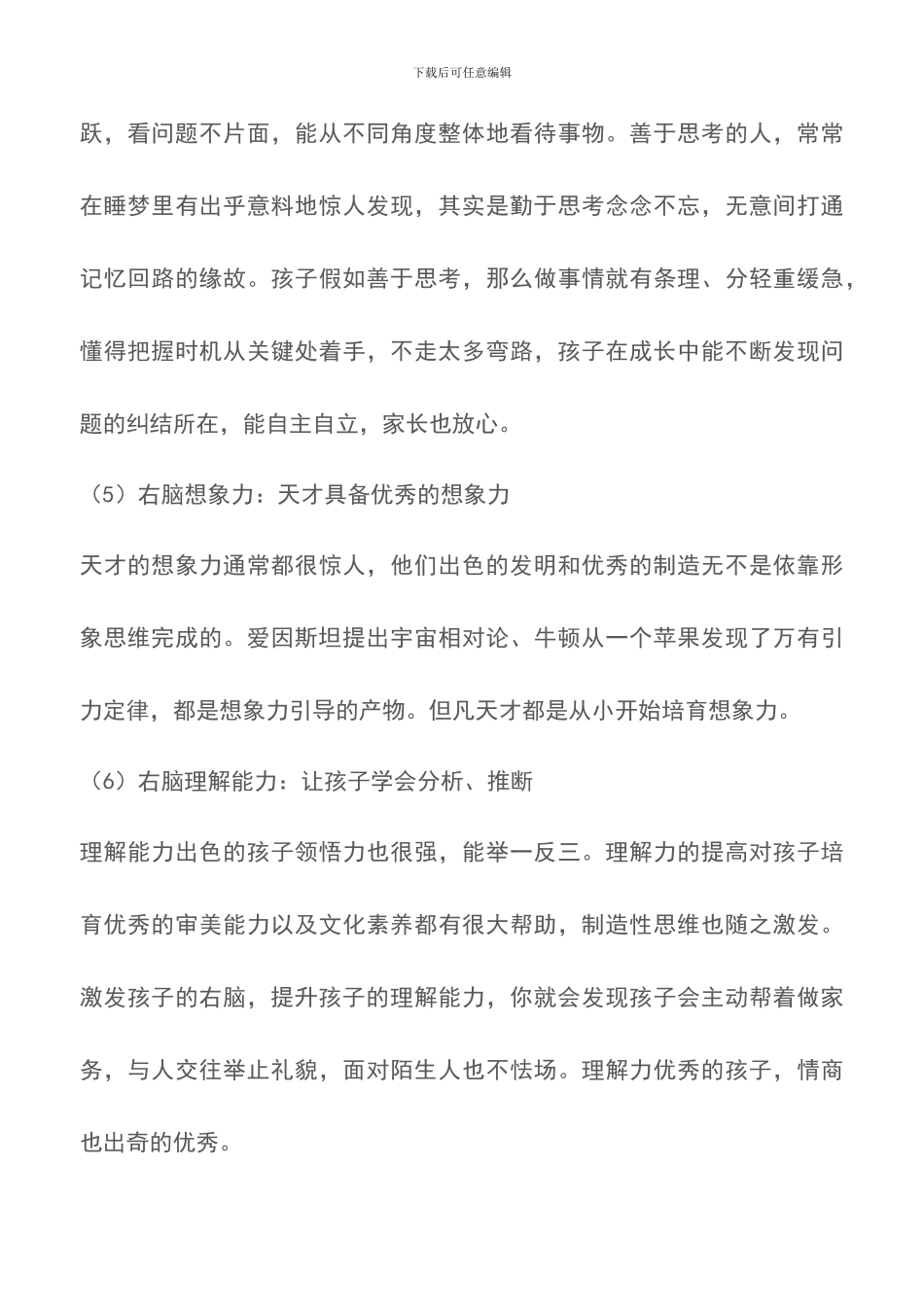 下载后可任意编辑

跃，看问题不片面，能从不同角度整体地看待事物。善于思考的人，常常在睡梦里有出乎意料地惊人发现，其实是勤于思考念念不忘，无意间打通记忆回路的缘故。孩子假如善于思考，那么做事情就有条理、分轻重缓急，懂得把握时机从关键处着手，不走太多弯路，孩子在成长中能不断发现问题的纠结所在，能自主自立，家长也放心。

（5）右脑想象力：天才具备优秀的想象力

天才的想象力通常都很惊人，他们出色的发明和优秀的制造无不是依靠形象思维完成的。爱因斯坦提出宇宙相对论、牛顿从一个苹果发现了万有引力定律，都是想象力引导的产物。但凡天才都是从小开始培育想象力。

（6）右脑理解能力：让孩子学会分析、推断

理解能力出色的孩子领悟力也很强，能举一反三。理解力的提高对孩子培育优秀的审美能力以及文化素养都有很大帮助，制造性思维也随之激发。激发孩子的右脑，提升孩子的理解能力，你就会发现孩子会主动帮着做家务，与人交往举止礼貌，面对陌生人也不怯场。理解力优秀的孩子，情商也出奇的优秀。